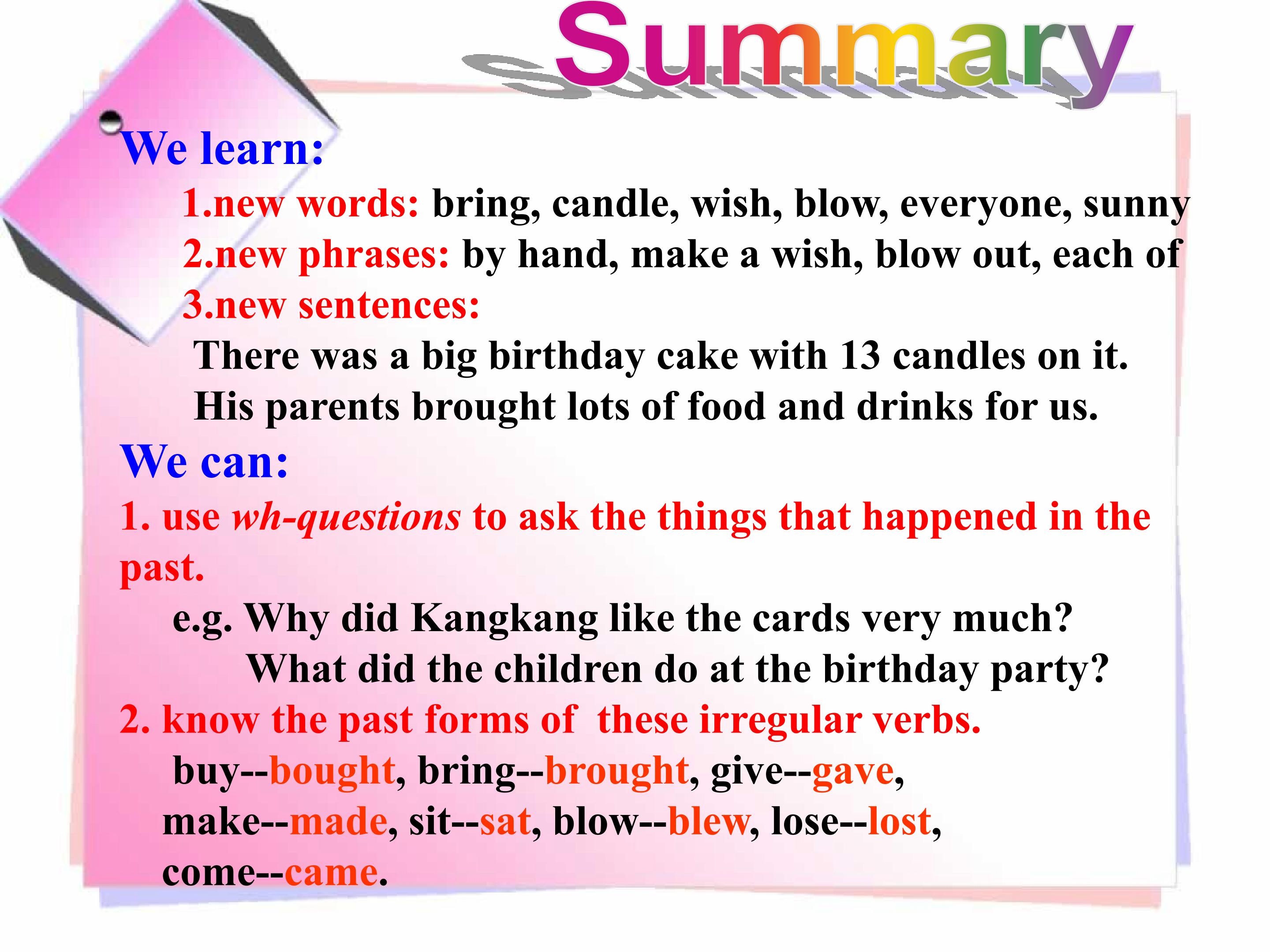 Summary

We learn:

1.new words: bring, candle, wish, blow, everyone, sunny

2.new phrases: by hand, make a wish, blow out, each of

3.new sentences:

There was a big birthday cake with 13 candles on it.

His parents brought lots of food and drinks for us.

We can:

1. use wh-questions to ask the things that happened in the past.

e.g. Why did Kangkang like the cards very much?

What did the children do at the birthday party?

2. know the past forms of these irregular verbs.

buy--bought, bring--brought, give--gave, make--made, sit--sat, blow--blew, lose--lost, come--came.